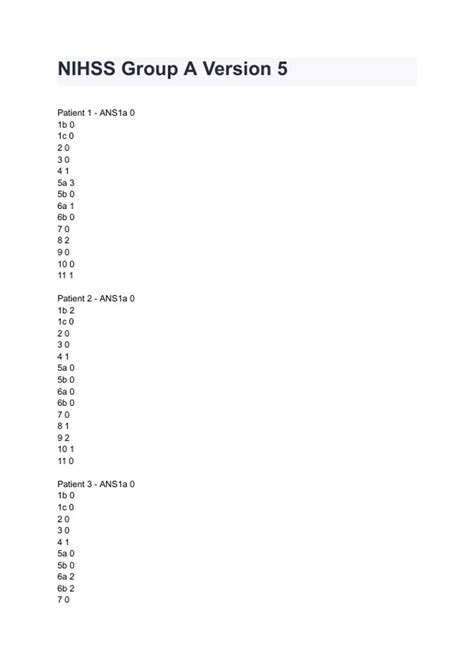 NIHSS Group A Version 5

Patient 1 - ANS1a 0
1b 0
1c 0
2 0
3 0
4 1
5a 3
5b 0
6a 1
6b 0
7 0
8 2
9 0
10 0
11 1

Patient 2 - ANS1a 0
1b 2
1c 0
2 0
3 0
4 1
5a 0
5b 0
6a 0
6b 0
7 0
8 1
9 2
10 1
11 0

Patient 3 - ANS1a 0
1b 0
1c 0
2 0
3 0
4 1
5a 0
5b 0
6a 2
6b 2
7 0